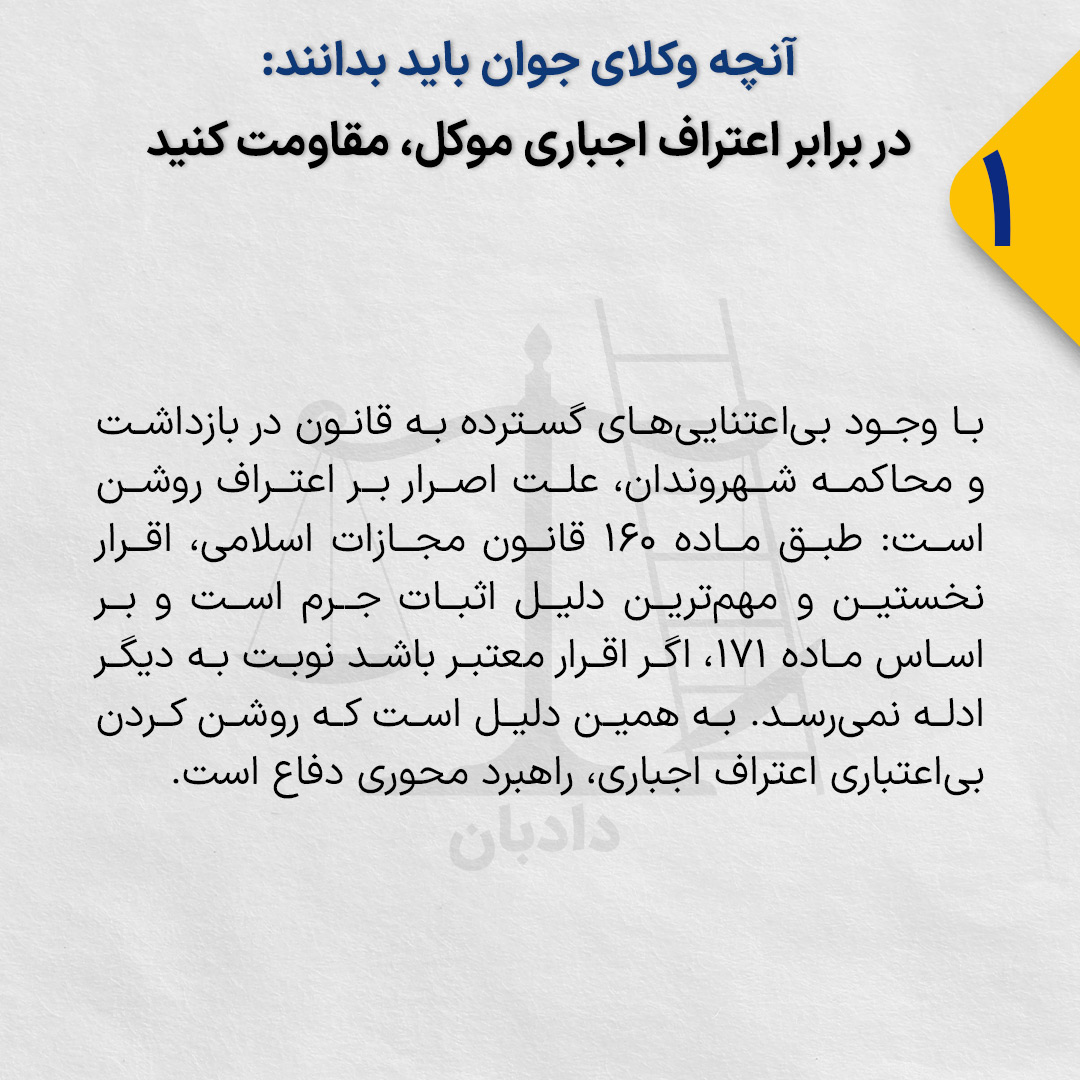 آنچه وکلای جوان باید بدانند:
در برابر اعتراف اجباری موکل، مقاومت کنید

۱

با وجود بی‌اعتنایی‌های گسترده به قانون در بازداشت و محاکمه شهروندان، علت اصرار بر اعتراف روشن است: طبق ماده ۱۶۰ قانون مجازات اسلامی، اقرار نخستین و مهم‌ترین دلیل اثبات جرم است و بر اساس ماده ۱۷۱، اگر اقرار معتبر باشد نوبت به دیگر ادله نمی‌رسد. به همین دلیل است که روشن کردن بی‌اعتباری اعتراف اجباری، راهبرد محوری دفاع است.

دادبان